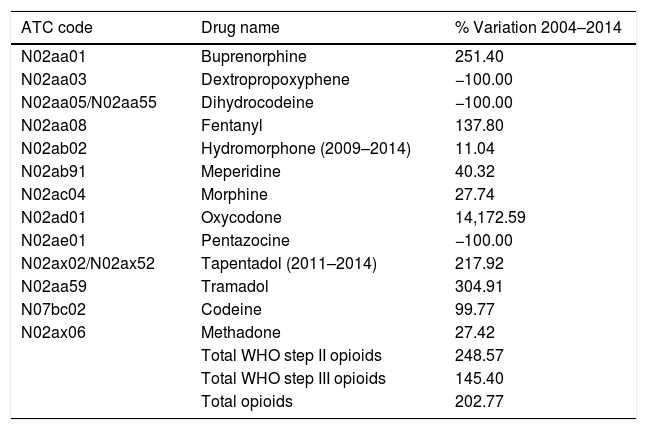 | ATC code | Drug name | % Variation 2004–2014 |
|---|---|---|
| N02aa01 | Buprenorphine | 251.40 |
| N02aa03 | Dextropropoxyphene | −100.00 |
| N02aa05/N02aa55 | Dihydrocodeine | −100.00 |
| N02aa08 | Fentanyl | 137.80 |
| N02ab02 | Hydromorphone (2009–2014) | 11.04 |
| N02ab91 | Meperidine | 40.32 |
| N02ac04 | Morphine | 27.74 |
| N02ad01 | Oxycodone | 14,172.59 |
| N02ae01 | Pentazocine | −100.00 |
| N02ax02/N02ax52 | Tapentadol (2011–2014) | 217.92 |
| N02aa59 | Tramadol | 304.91 |
| N07bc02 | Codeine | 99.77 |
| N02ax06 | Methadone | 27.42 |
| | Total WHO step II opioids | 248.57 |
| | Total WHO step III opioids | 145.40 |
| | Total opioids | 202.77 |